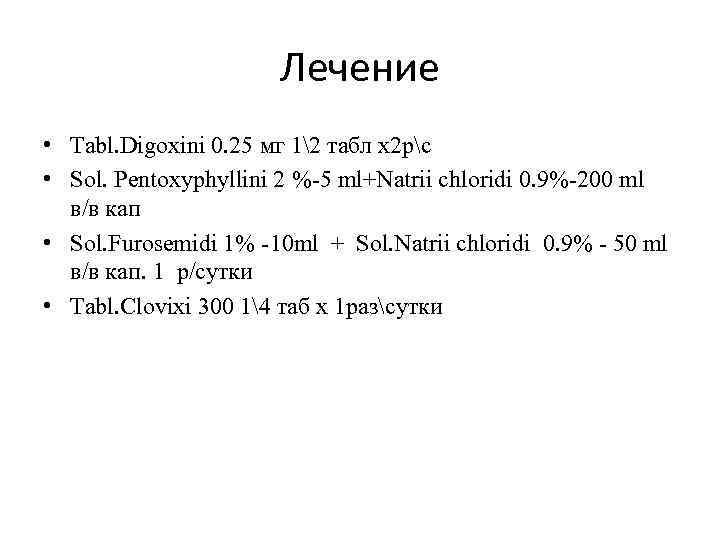 Лечение

• Tabl.Digoxini 0.25 мг 1\2 табл х2р\с
• Sol. Pentoxyphyllini 2 %-5 ml+Natrii chloridi 0.9%-200 ml в/в кап
• Sol.Furosemidi 1% -10ml + Sol.Natrii chloridi 0.9% - 50 ml в/в кап. 1 р/сутки
• Tabl.Clovixi 300 1\4 таб х 1раз\сутки